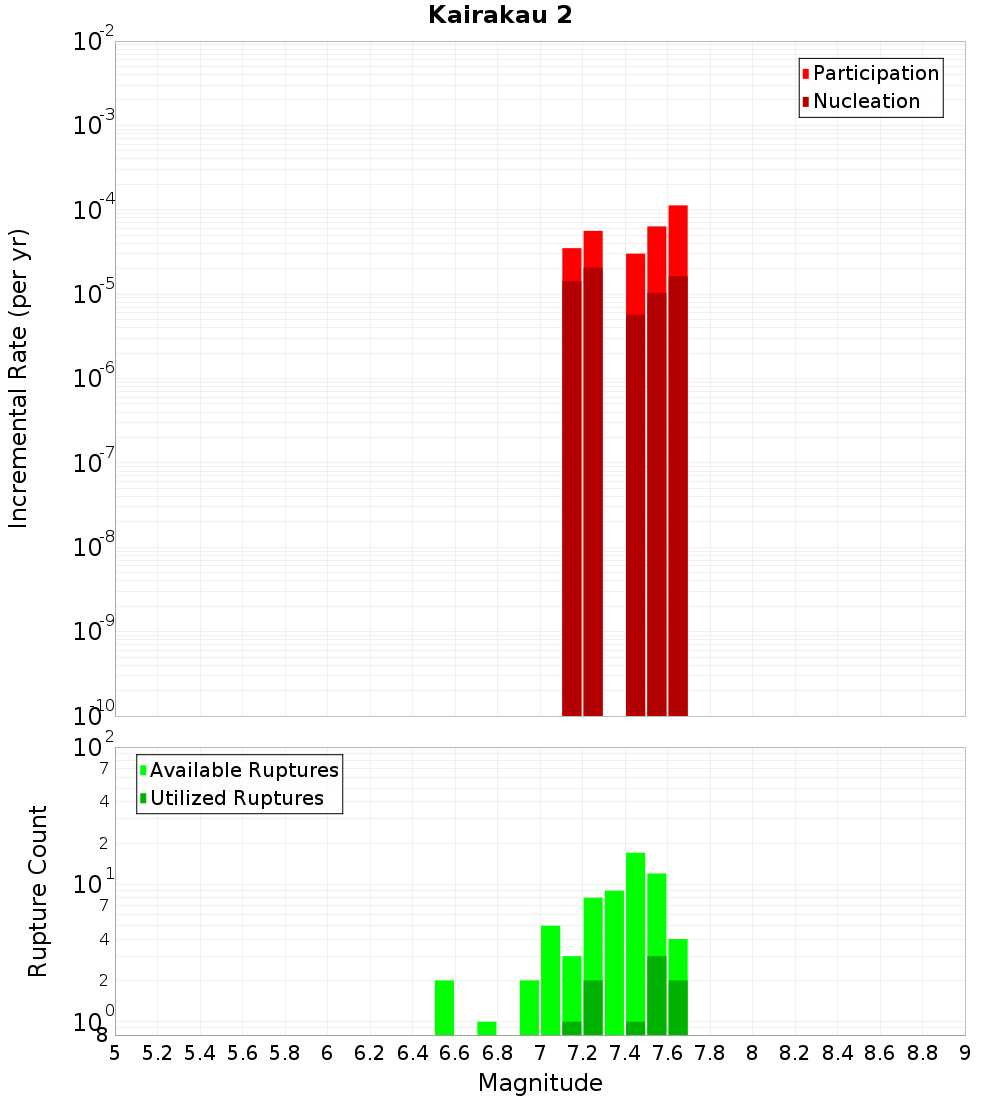 Kairakau 2

Participation
Nucleation

Incremental Rate (per yr)

$10^{-2}$
$10^{-3}$
$10^{-4}$
$10^{-5}$
$10^{-6}$
$10^{-7}$
$10^{-8}$
$10^{-9}$
$10^{-10}$

Available Ruptures
Utilized Ruptures

Rupture Count

$10^{2}$
7
4
2
$10^{1}$
7
4
2
$10^{0}$
8

5 5.2 5.4 5.6 5.8 6 6.2 6.4 6.6 6.8 7 7.2 7.4 7.6 7.8 8 8.2 8.4 8.6 8.8 9

Magnitude